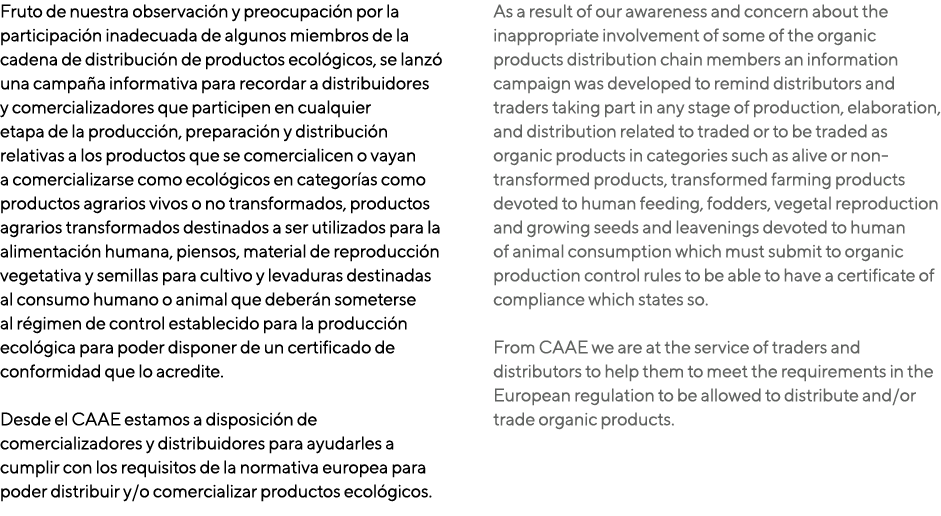 Fruto de nuestra observación y preocupación por la participación inadecuada de algunos miembros de la cadena de distribución de productos ecológicos, se lanzó una campaña informativa para recordar a distribuidores y comercializadores que participen en cualquier etapa de la producción, preparación y distribución relativas a los productos que se comercialicen o vayan a comercializarse como ecológicos en categorías como productos agrarios vivos o no transformados, productos agrarios transformados destinados a ser utilizados para la alimentación humana, piensos, material de reproducción vegetativa y semillas para cultivo y levaduras destinadas al consumo humano o animal que deberán someterse al régimen de control establecido para la producción ecológica para poder disponer de un certificado de conformidad que lo acredite.

Desde el CAAE estamos a disposición de comercializadores y distribuidores para ayudarles a cumplir con los requisitos de la normativa europea para poder distribuir y/o comercializar productos ecológicos.

As a result of our awareness and concern about the inappropriate involvement of some of the organic products distribution chain members an information campaign was developed to remind distributors and traders taking part in any stage of production, elaboration, and distribution related to traded or to be traded as organic products in categories such as alive or non-transformed products, transformed farming products devoted to human feeding, fodders, vegetal reproduction and growing seeds and leavenings devoted to human of animal consumption which must submit to organic production control rules to be able to have a certificate of compliance which states so.

From CAAE we are at the service of traders and distributors to help them to meet the requirements in the European regulation to be allowed to distribute and/or trade organic products.